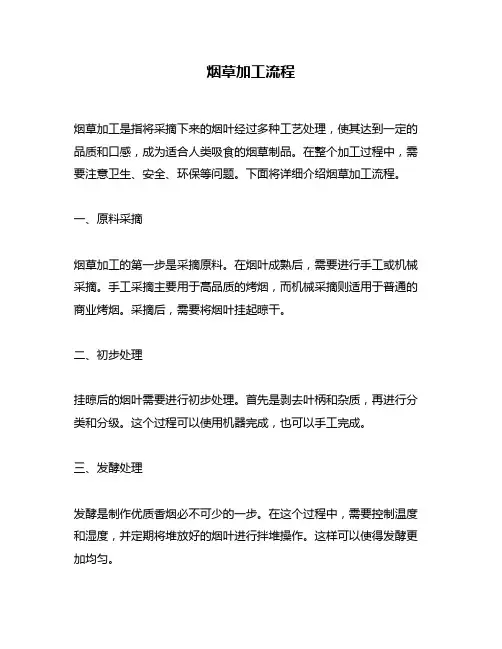 烟草加工流程

烟草加工是指将采摘下来的烟叶经过多种工艺处理，使其达到一定的品质和口感，成为适合人类吸食的烟草制品。在整个加工过程中，需要注意卫生、安全、环保等问题。下面将详细介绍烟草加工流程。

一、原料采摘

烟草加工的第一步是采摘原料。在烟叶成熟后，需要进行手工或机械采摘。手工采摘主要用于高品质的烤烟，而机械采摘则适用于普通的商业烤烟。采摘后，需要将烟叶挂起晾干。

二、初步处理

挂晾后的烟叶需要进行初步处理。首先是剥去叶柄和杂质，再进行分类和分级。这个过程可以使用机器完成，也可以手工完成。

三、发酵处理

发酵是制作优质香烟必不可少的一步。在这个过程中，需要控制温度和湿度，并定期将堆放好的烟叶进行拌堆操作。这样可以使得发酵更加均匀。